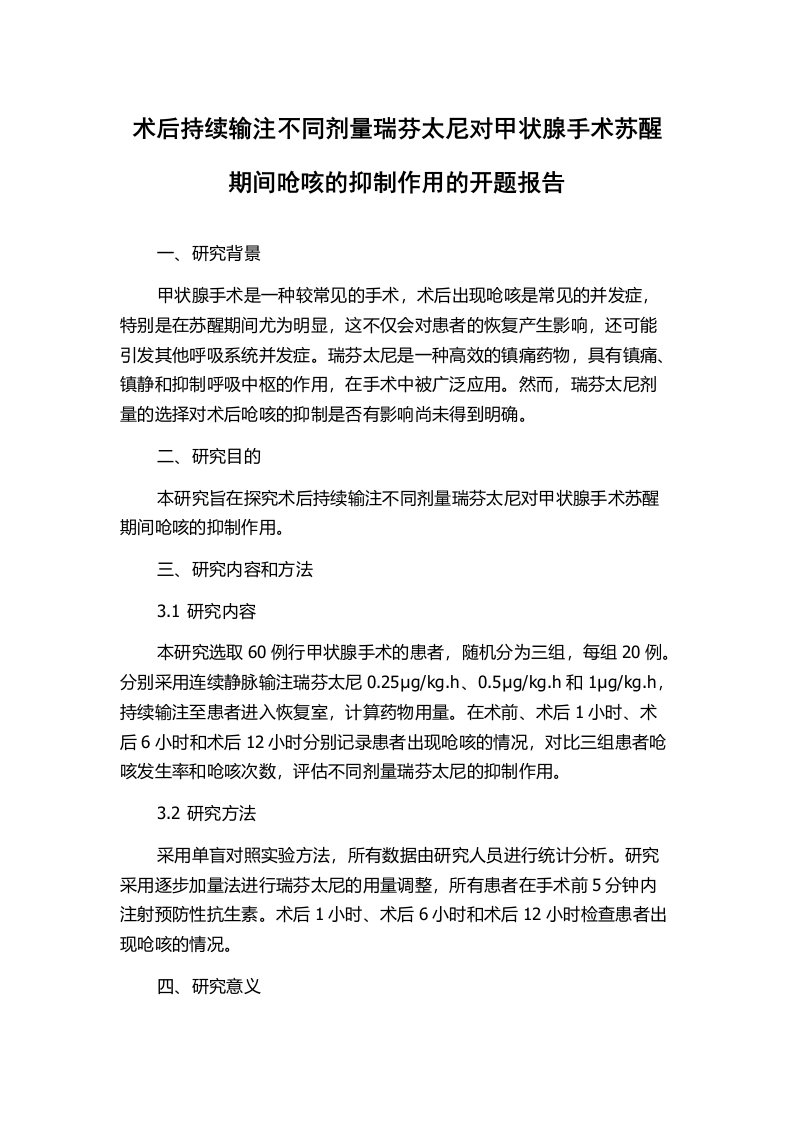 术后持续输注不同剂量瑞芬太尼对甲状腺手术苏醒期间呛咳的抑制作用的开题报告

一、研究背景

甲状腺手术是一种较常见的手术，术后出现呛咳是常见的并发症，特别是在苏醒期间尤为明显，这不仅会对患者的恢复产生影响，还可能引发其他呼吸系统并发症。瑞芬太尼是一种高效的镇痛药物，具有镇痛、镇静和抑制呼吸中枢的作用，在手术中被广泛应用。然而，瑞芬太尼剂量的选择对术后呛咳的抑制是否有影响尚未得到明确。

二、研究目的

本研究旨在探究术后持续输注不同剂量瑞芬太尼对甲状腺手术苏醒期间呛咳的抑制作用。

三、研究内容和方法

3.1 研究内容

本研究选取 60 例行甲状腺手术的患者，随机分为三组，每组 20 例。分别采用连续静脉输注瑞芬太尼 0.25μg/kg.h、0.5μg/kg.h 和 1μg/kg.h，持续输注至患者进入恢复室，计算药物用量。在术前、术后 1 小时、术后 6 小时和术后 12 小时分别记录患者出现呛咳的情况，对比三组患者呛咳发生率和呛咳次数，评估不同剂量瑞芬太尼的抑制作用。

3.2 研究方法

采用单盲对照实验方法，所有数据由研究人员进行统计分析。研究采用逐步加量法进行瑞芬太尼的用量调整，所有患者在手术前 5 分钟内注射预防性抗生素。术后 1 小时、术后 6 小时和术后 12 小时检查患者出现呛咳的情况。

四、研究意义